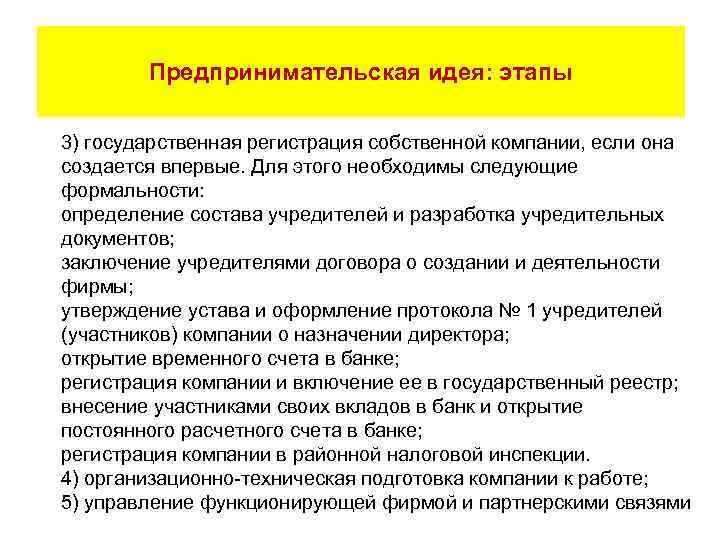 Предпринимательская идея: этапы

3) государственная регистрация собственной компании, если она создается впервые. Для этого необходимы следующие формальности:
определение состава учредителей и разработка учредительных документов;
заключение учредителями договора о создании и деятельности фирмы;
утверждение устава и оформление протокола № 1 учредителей (участников) компании о назначении директора;
открытие временного счета в банке;
регистрация компании и включение ее в государственный реестр;
внесение участниками своих вкладов в банк и открытие постоянного расчетного счета в банке;
регистрация компании в районной налоговой инспекции.
4) организационно-техническая подготовка компании к работе;
5) управление функционирующей фирмой и партнерскими связями